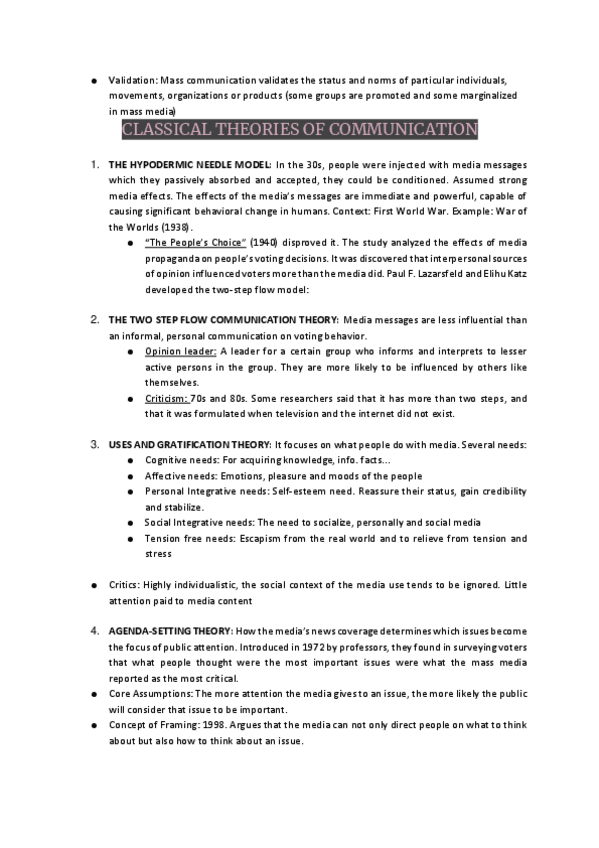 ● Validation: Mass communication validates the status and norms of particular individuals, movements, organizations or products (some groups are promoted and some marginalized in mass media)

CLASSICAL THEORIES OF COMMUNICATION

1. THE HYPODERMIC NEEDLE MODEL: In the 30s, people were injected with media messages which they passively absorbed and accepted, they could be conditioned. Assumed strong media effects. The effects of the media's messages are immediate and powerful, capable of causing significant behavioral change in humans. Context: First World War. Example: War of the Worlds (1938).
● "The People's Choice" (1940) disproved it. The study analyzed the effects of media propaganda on people's voting decisions. It was discovered that interpersonal sources of opinion influenced voters more than the media did. Paul F. Lazarsfeld and Elihu Katz developed the two-step flow model:

2. THE TWO STEP FLOW COMMUNICATION THEORY: Media messages are less influential than an informal, personal communication on voting behavior.
● Opinion leader: A leader for a certain group who informs and interprets to lesser active persons in the group. They are more likely to be influenced by others like themselves.
● Criticism: 70s and 80s. Some researchers said that it has more than two steps, and that it was formulated when television and the internet did not exist.

3. USES AND GRATIFICATION THEORY: It focuses on what people do with media. Several needs:
● Cognitive needs: For acquiring knowledge, info. facts...
● Affective needs: Emotions, pleasure and moods of the people
● Personal Integrative needs: Self-esteem need. Reassure their status, gain credibility and stabilize.
● Social Integrative needs: The need to socialize, personally and social media
● Tension free needs: Escapism from the real world and to relieve from tension and stress

● Critics: Highly individualistic, the social context of the media use tends to be ignored. Little attention paid to media content

4. AGENDA-SETTING THEORY: How the media's news coverage determines which issues become the focus of public attention. Introduced in 1972 by professors, they found in surveying voters that what people thought were the most important issues were what the mass media reported as the most critical.
● Core Assumptions: The more attention the media gives to an issue, the more likely the public will consider that issue to be important.
● Concept of Framing: 1998. Argues that the media can not only direct people on what to think about but also how to think about an issue.